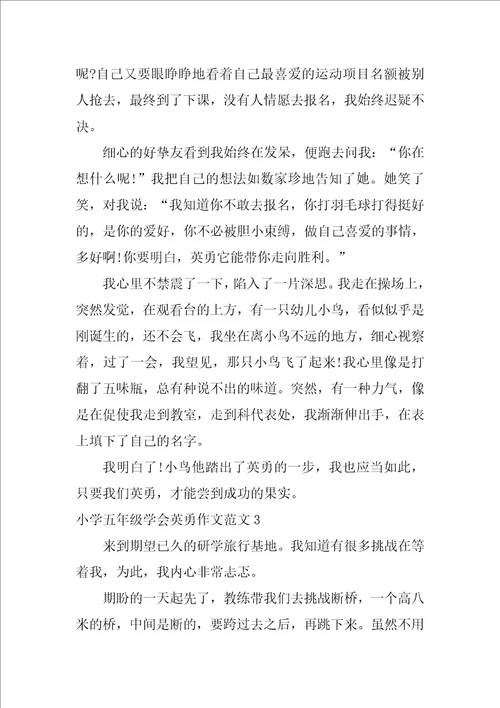 呢?自己又要眼睁睁地看着自己最喜爱的运动项目名额被别人抢去，最终到了下课，没有人情愿去报名，我始终迟疑不决。

细心的好挚友看到我始终在发呆，便跑去问我：“你在想什么呢!”我把自己的想法如数家珍地告知了她。她笑了笑，对我说：“我知道你不敢去报名，你打羽毛球打得挺好的，是你的爱好，你不必被胆小束缚，做自己喜爱的事情，多好啊!你要明白，英勇它能带你走向胜利。”

我心里不禁震了一下，陷入了一片深思。我走在操场上，突然发觉，在观看台的上方，有一只幼儿小鸟，看似似乎是刚诞生的，还不会飞，我坐在离小鸟不远的地方，细心视察着，过了一会，我望见，那只小鸟飞了起来!我心里像是打翻了五味瓶，总有种说不出的味道。突然，有一种力气，像是在促使我走到教室，走到科代表处，我渐渐伸出手，在表上填下了自己的名字。

我明白了!小鸟他踏出了英勇的一步，我也应当如此，只要我们英勇，才能尝到成功的果实。

小学五年级学会英勇作文范文3

来到期望已久的研学旅行基地。我知道有很多挑战在等着我，为此，我内心非常忐忑。

期盼的一天起先了，教练带我们去挑战断桥，一个高八米的桥，中间是断的，要跨过去之后，再跳下来。虽然不用